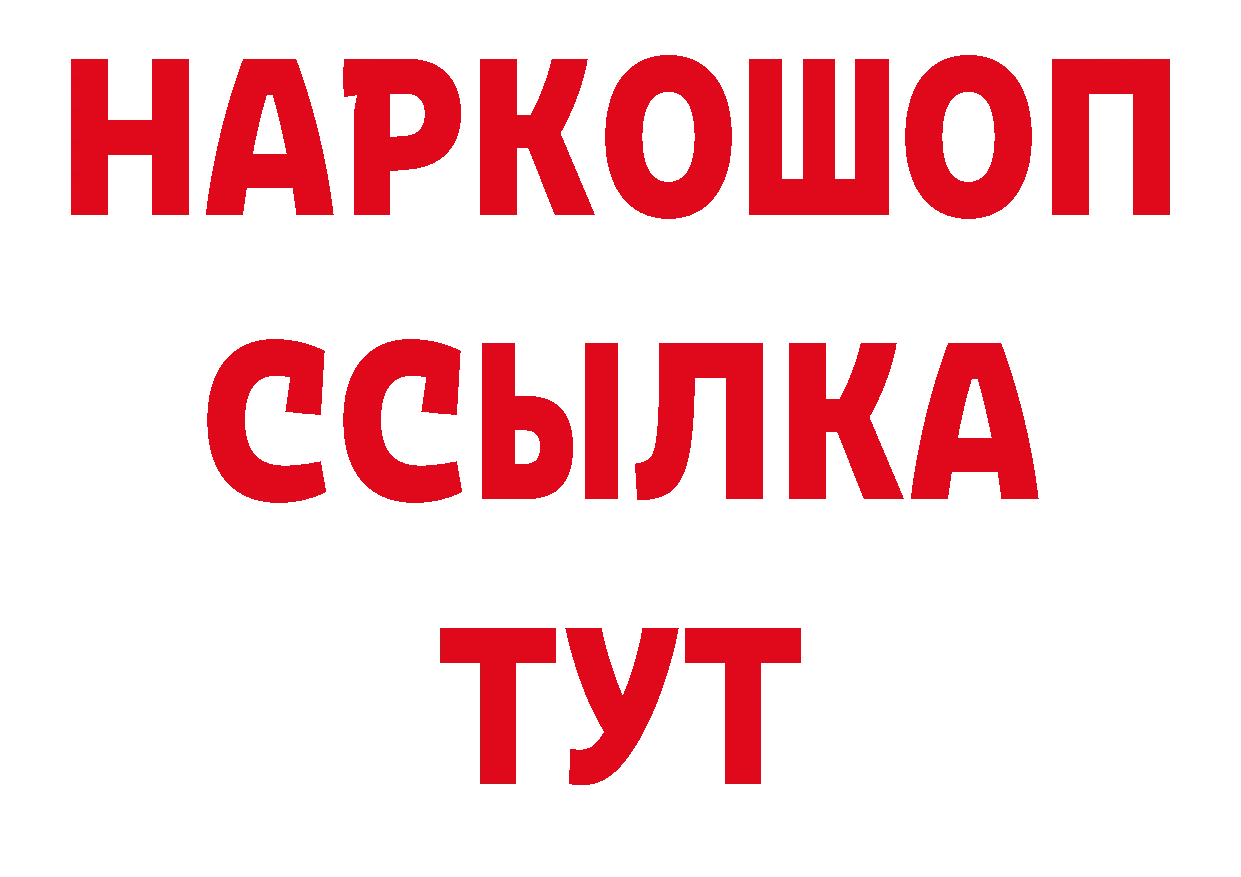 НАРКОШОП
ССЫЛКА
ТУТ